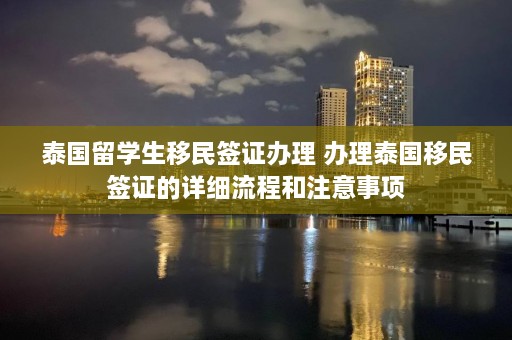 泰国留学生移民签证办理 办理泰国移民签证的详细流程和注意事项